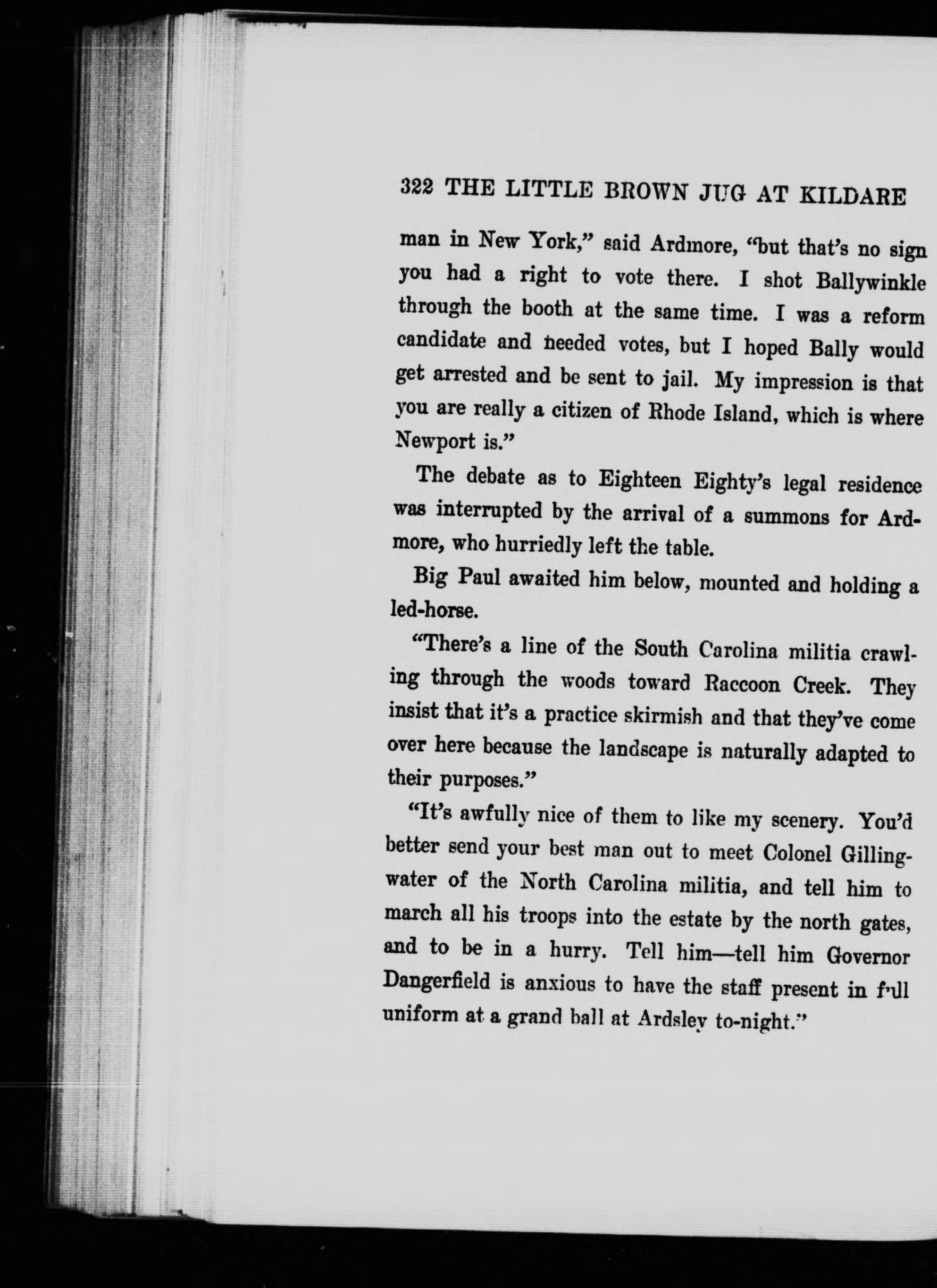 322 THE LITTLE BROWN JUG AT KILDARE

man in New York," said Ardmore, "but that's no sign you had a right to vote there. I shot Ballywinkle through the booth at the same time. I was a reform candidate and needed votes, but I hoped Bally would get arrested and be sent to jail. My impression is that you are really a citizen of Rhode Island, which is where Newport is."

The debate as to Eighteen Eighty's legal residence was interrupted by the arrival of a summons for Ardmore, who hurriedly left the table.

Big Paul awaited him below, mounted and holding a led-horse.

"There's a line of the South Carolina militia crawling through the woods toward Raccoon Creek. They insist that it's a practice skirmish and that they've come over here because the landscape is naturally adapted to their purposes."

"It's awfully nice of them to like my scenery. You'd better send your best man out to meet Colonel Gillingwater of the North Carolina militia, and tell him to march all his troops into the estate by the north gates, and to be in a hurry. Tell him—tell him Governor Dangerfield is anxious to have the staff present in full uniform at a grand ball at Ardsley to-night."